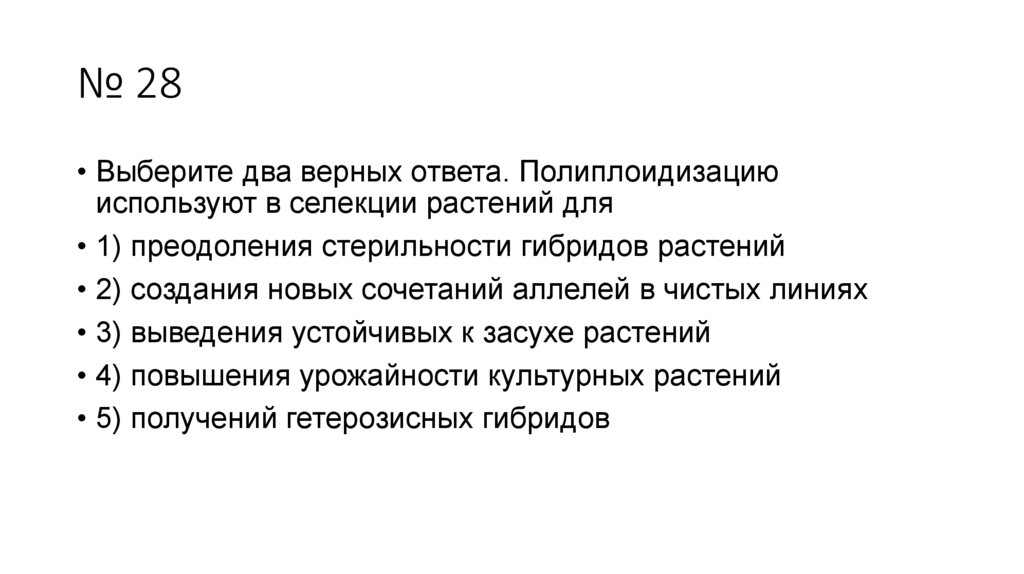 № 28

• Выберите два верных ответа. Полиплоидизацию используют в селекции растений для
• 1) преодоления стерильности гибридов растений
• 2) создания новых сочетаний аллелей в чистых линиях
• 3) выведения устойчивых к засухе растений
• 4) повышения урожайности культурных растений
• 5) получений гетерозисных гибридов